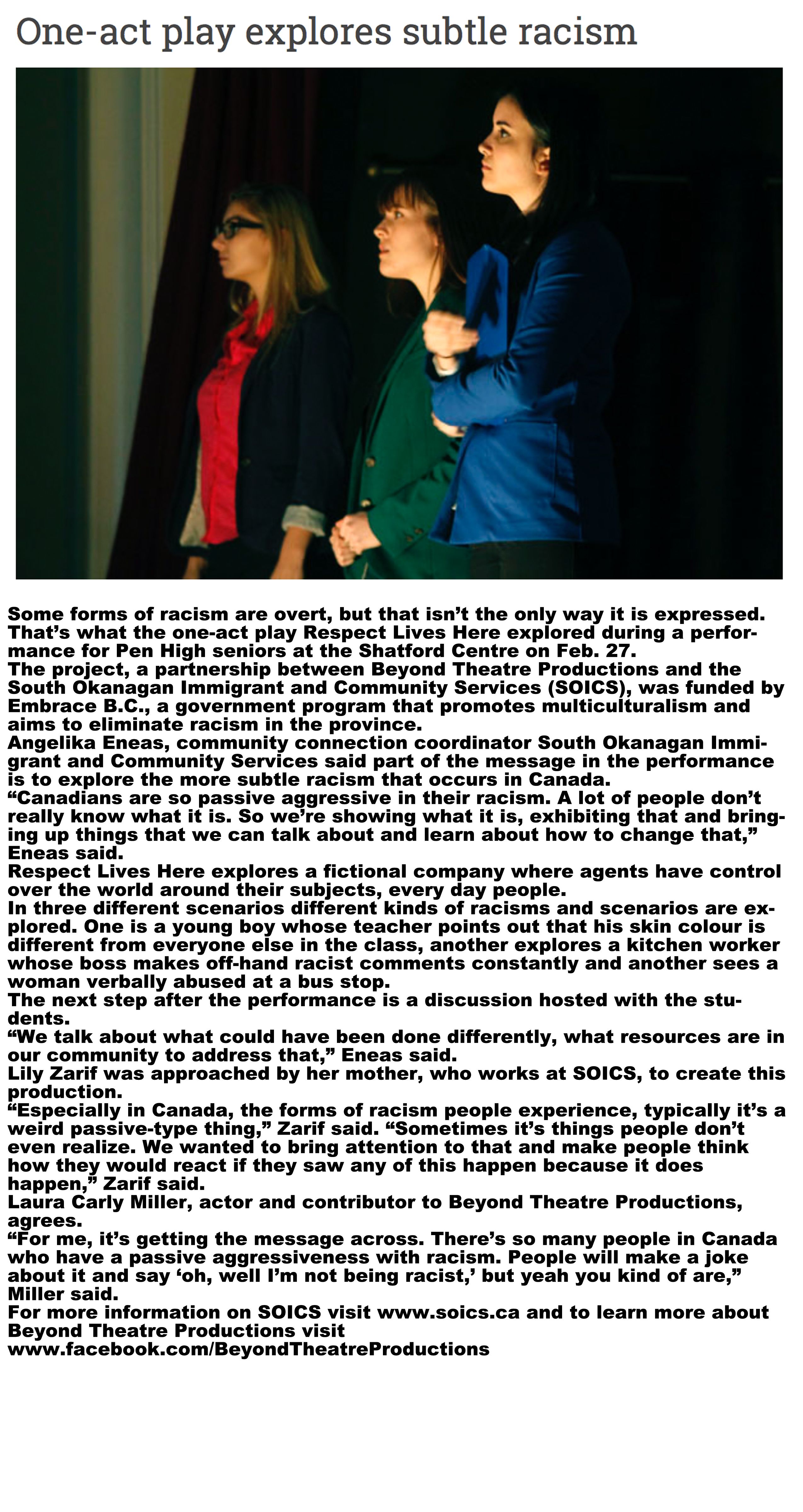 One-act play explores subtle racism

Some forms of racism are overt, but that isn't the only way it is expressed.
That's what the one-act play Respect Lives Here explored during a performance for Pen High seniors at the Shatford Centre on Feb. 27.
The project, a partnership between Beyond Theatre Productions and the South Okanagan Immigrant and Community Services (SOICS), was funded by Embrace B.C., a government program that promotes multiculturalism and aims to eliminate racism in the province.
Angelika Eneas, community connection coordinator South Okanagan Immigrant and Community Services said part of the message in the performance is to explore the more subtle racism that occurs in Canada.
"Canadians are so passive aggressive in their racism. A lot of people don't really know what it is. So we're showing what it is, exhibiting that and bringing up things that we can talk about and learn about how to change that," Eneas said.
Respect Lives Here explores a fictional company where agents have control over the world around their subjects, every day people.
In three different scenarios different kinds of racisms and scenarios are explored. One is a young boy whose teacher points out that his skin colour is different from everyone else in the class, another explores a kitchen worker whose boss makes off-hand racist comments constantly and another sees a woman verbally abused at a bus stop.
The next step after the performance is a discussion hosted with the students.
"We talk about what could have been done differently, what resources are in our community to address that," Eneas said.
Lily Zarif was approached by her mother, who works at SOICS, to create this production.
"Especially in Canada, the forms of racism people experience, typically it's a weird passive-type thing," Zarif said. "Sometimes it's things people don't even realize. We wanted to bring attention to that and make people think how they would react if they saw any of this happen because it does happen," Zarif said.
Laura Carly Miller, actor and contributor to Beyond Theatre Productions, agrees.
"For me, it's getting the message across. There's so many people in Canada who have a passive aggressiveness with racism. People will make a joke about it and say 'oh, well I'm not being racist,' but yeah you kind of are," Miller said.
For more information on SOICS visit www.soics.ca and to learn more about Beyond Theatre Productions visit www.facebook.com/BeyondTheatreProductions